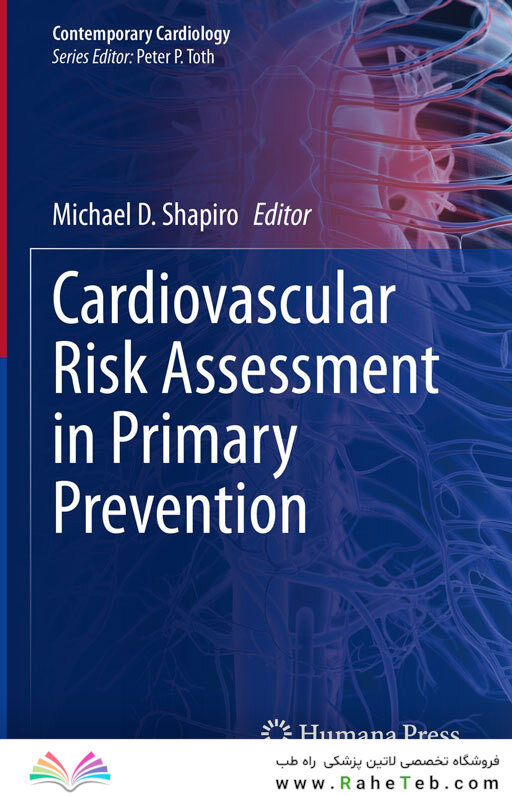 Contemporary Cardiology
Series Editor: Peter P. Toth

Michael D. Shapiro Editor

Cardiovascular Risk Assessment in Primary Prevention

Humana Press

فروشگاه تخصصی لاتین پزشکی راه طب
www.RaheTeb.com